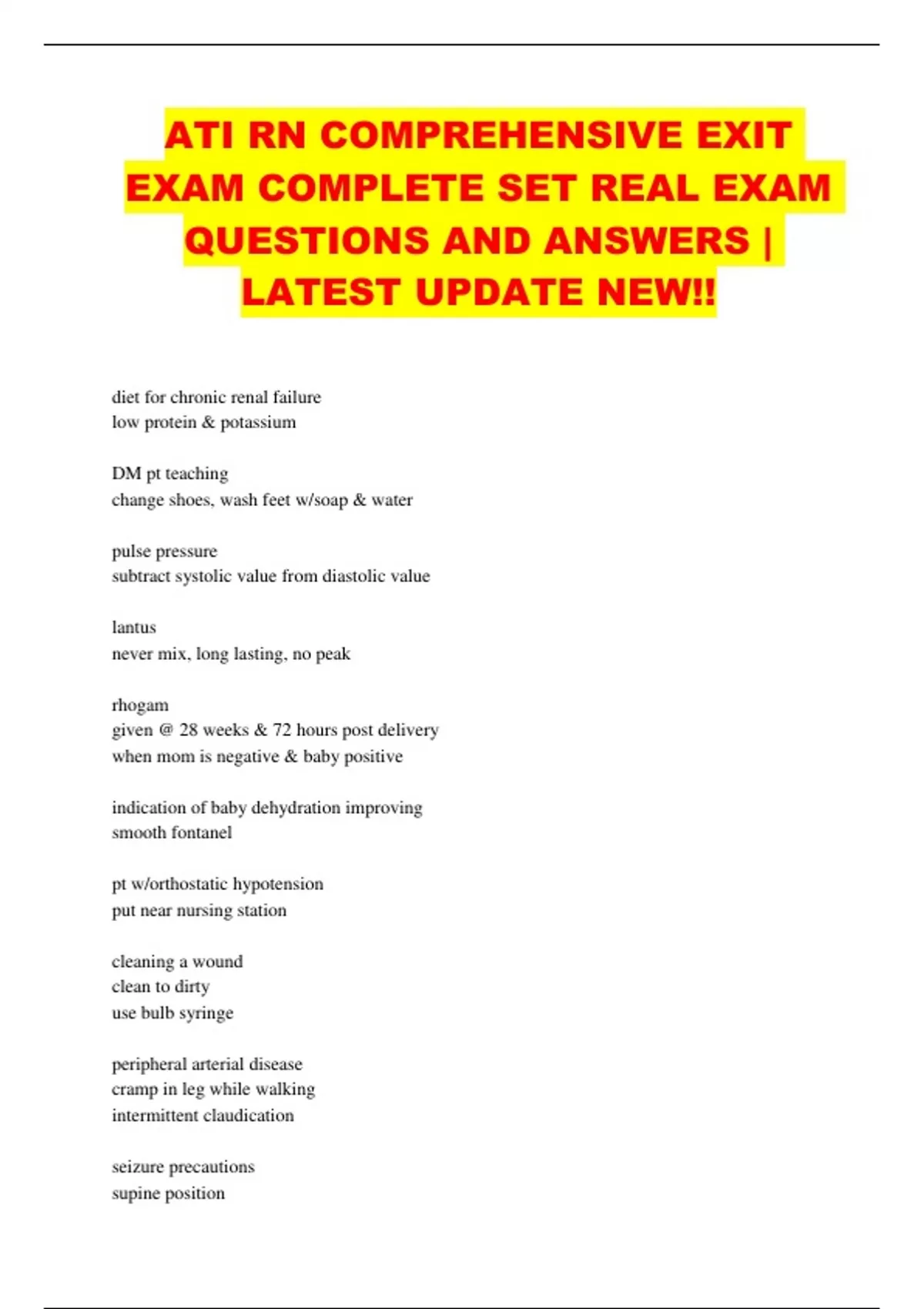 ATI RN COMPREHENSIVE EXIT EXAM COMPLETE SET REAL EXAM QUESTIONS AND ANSWERS | LATEST UPDATE NEW!!

diet for chronic renal failure
low protein & potassium

DM pt teaching
change shoes, wash feet w/soap & water

pulse pressure
subtract systolic value from diastolic value

lantus
never mix, long lasting, no peak

rhogam
given @ 28 weeks & 72 hours post delivery
when mom is negative & baby positive

indication of baby dehydration improving
smooth fontanel

pt w/orthostatic hypotension
put near nursing station

cleaning a wound
clean to dirty
use bulb syringe

peripheral arterial disease
cramp in leg while walking
intermittent claudication

seizure precautions
supine position